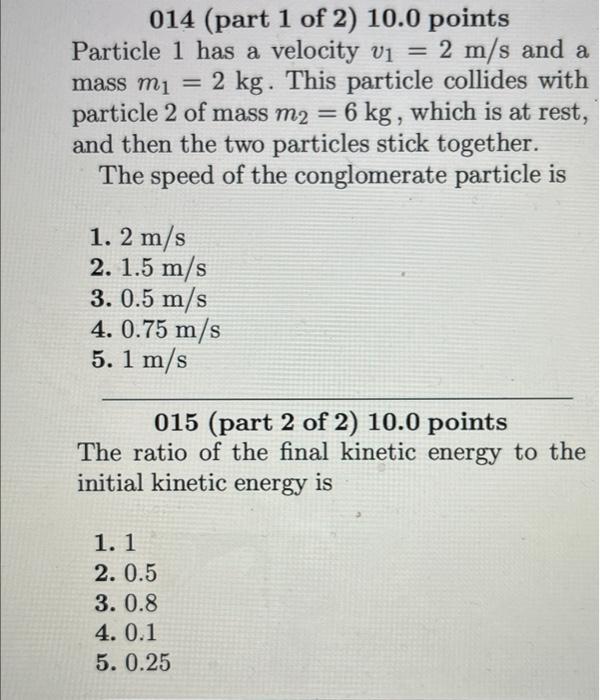 014 (part 1 of 2) 10.0 points
Particle 1 has a velocity $v_1 = 2$ m/s and a mass $m_1 = 2$ kg. This particle collides with particle 2 of mass $m_2 = 6$ kg, which is at rest, and then the two particles stick together.
The speed of the conglomerate particle is

1. 2 m/s
2. 1.5 m/s
3. 0.5 m/s
4. 0.75 m/s
5. 1 m/s

015 (part 2 of 2) 10.0 points
The ratio of the final kinetic energy to the initial kinetic energy is

1. 1
2. 0.5
3. 0.8
4. 0.1
5. 0.25